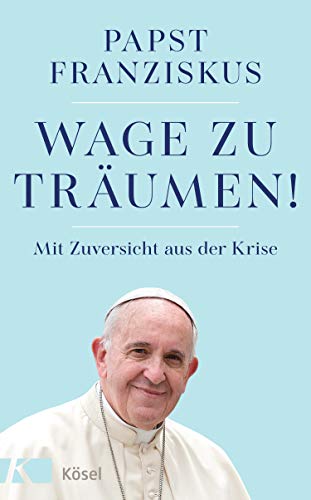 PAPST FRANZISKUS

WAGE ZU TRÄUMEN!

Mit Zuversicht aus der Krise

K Kösel